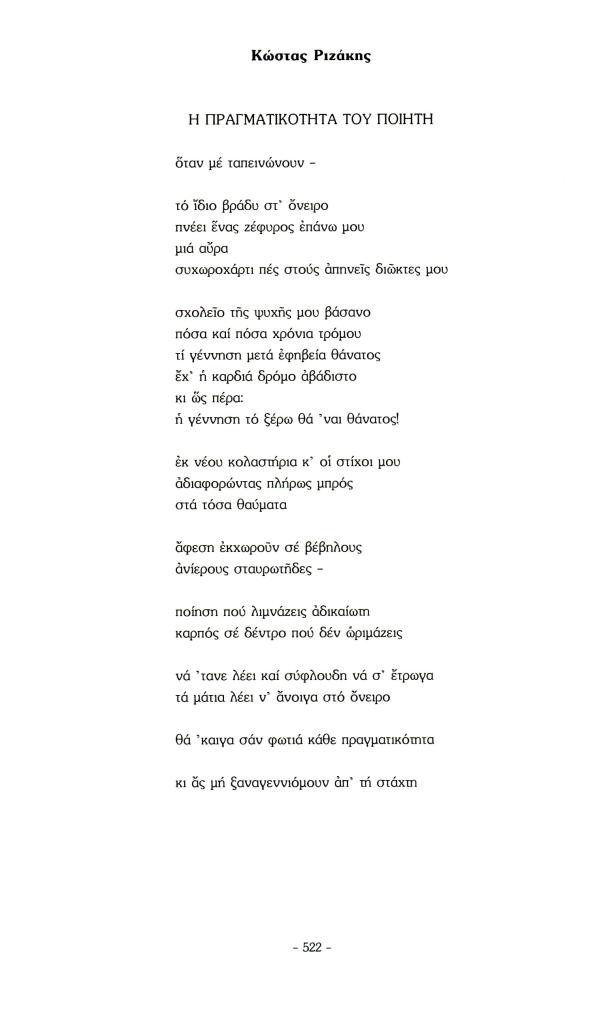 Κώστας Ριζάκης

Η ΠΡΑΓΜΑΤΙΚΟΤΗΤΑ ΤΟΥ ΠΟΙΗΤΗ

ὅταν μέ ταπεινώνουν –

τό ἴδιο βράδυ στ' ὄνειρο
πνέει ἕνας ζέφυρος ἐπάνω μου
μιά αὔρα
συχωροχάρτι πές στούς ἀπηνεῖς διῶκτες μου

σχολεῖο τῆς ψυχῆς μου βάσανο
πόσα καί πόσα χρόνια τρόμου
τί γέννηση μετά ἐφηβεία θάνατος
ἔχ' ἡ καρδιά δρόμο ἀβάδιστο
κι ὥς πέρα:
ἡ γέννηση τό ξέρω θά 'ναι θάνατος!

ἐκ νέου κολαστήρια κ' οἱ στίχοι μου
ἀδιαφορώντας πλήρως μπρός
στά τόσα θαύματα

ἄφεση ἐκχωροῦν σέ βέβηλους
ἀνίερους σταυρωτῆδες –

ποίηση πού λιμνάζεις ἀδικαίωτη
καρπός σέ δέντρο πού δέν ὡριμάζεις

νά 'τανε λέει καί σύφλουδη νά σ' ἔτρωγα
τά μάτια λέει ν' ἄνοιγα στό ὄνειρο

θά 'καιγα σάν φωτιά κάθε πραγματικότητα

κι ἄς μή ξαναγεννιόμουν ἀπ' τή στάχτη

– 522 –